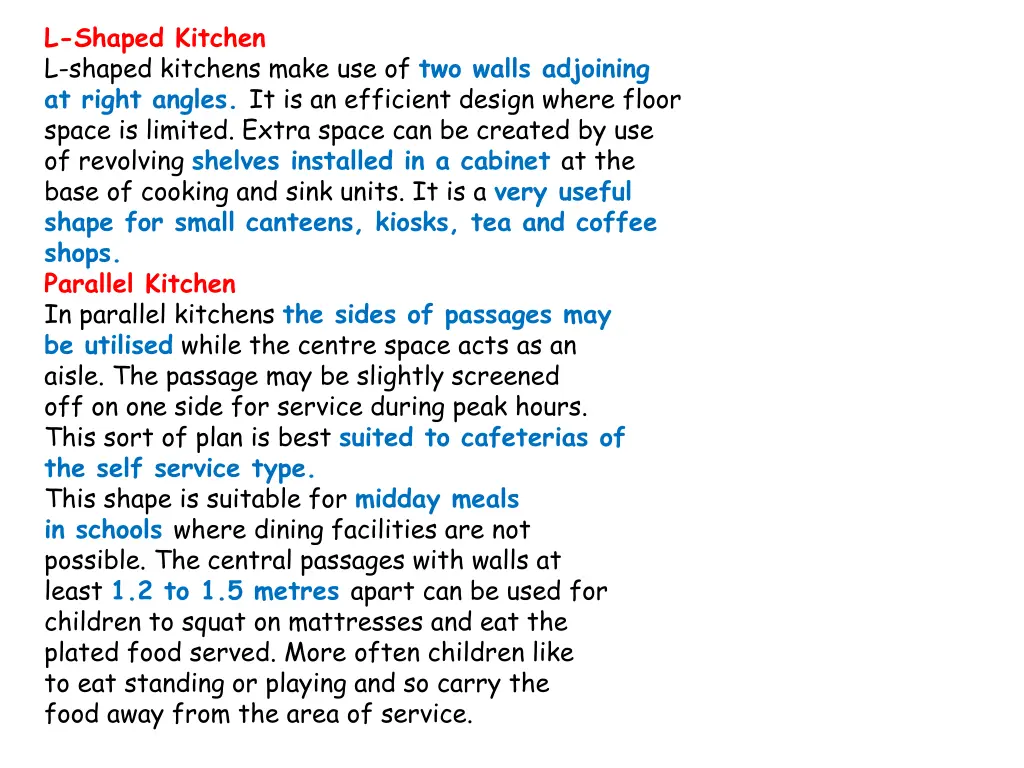 L-Shaped Kitchen
L-shaped kitchens make use of two walls adjoining at right angles. It is an efficient design where floor space is limited. Extra space can be created by use of revolving shelves installed in a cabinet at the base of cooking and sink units. It is a very useful shape for small canteens, kiosks, tea and coffee shops.
Parallel Kitchen
In parallel kitchens the sides of passages may be utilised while the centre space acts as an aisle. The passage may be slightly screened off on one side for service during peak hours. This sort of plan is best suited to cafeterias of the self service type.
This shape is suitable for midday meals in schools where dining facilities are not possible. The central passages with walls at least 1.2 to 1.5 metres apart can be used for children to squat on mattresses and eat the plated food served. More often children like to eat standing or playing and so carry the food away from the area of service.